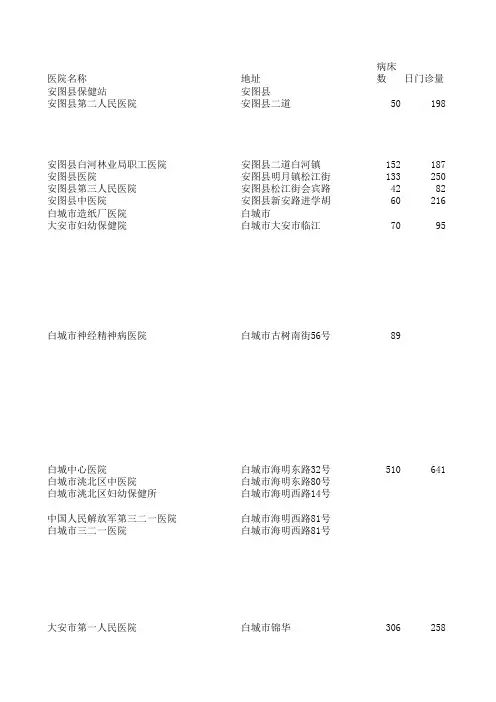 | 医院名称 | 地址 | 病床数 | 日门诊量 |
|---|---|---|---|
| 安图县保健站 | 安图县 | | |
| 安图县第二人民医院 | 安图县二道 | 50 | 198 |
| 安图县白河林业局职工医院 | 安图县二道白河镇 | 152 | 187 |
| 安图县医院 | 安图县明月镇松江街 | 133 | 250 |
| 安图县第三人民医院 | 安图县松江街会宾路 | 42 | 82 |
| 安图县中医院 | 安图县新安路进学胡 | 60 | 216 |
| 白城市造纸厂医院 | 白城市 | | |
| 大安市妇幼保健院 | 白城市大安市临江 | 70 | 95 |
| 白城市神经精神病医院 | 白城市古树南街56号 | 89 | |
| 白城中心医院 | 白城市海明东路32号 | 510 | 641 |
| 白城市洮北区中医院 | 白城市海明东路80号 | | |
| 白城市洮北区妇幼保健所 | 白城市海明西路14号 | | |
| 中国人民解放军第三二一医院 | 白城市海明西路81号 | | |
| 白城市三二一医院 | 白城市海明西路81号 | | |
| 大安市第一人民医院 | 白城市锦华 | 306 | 258 |